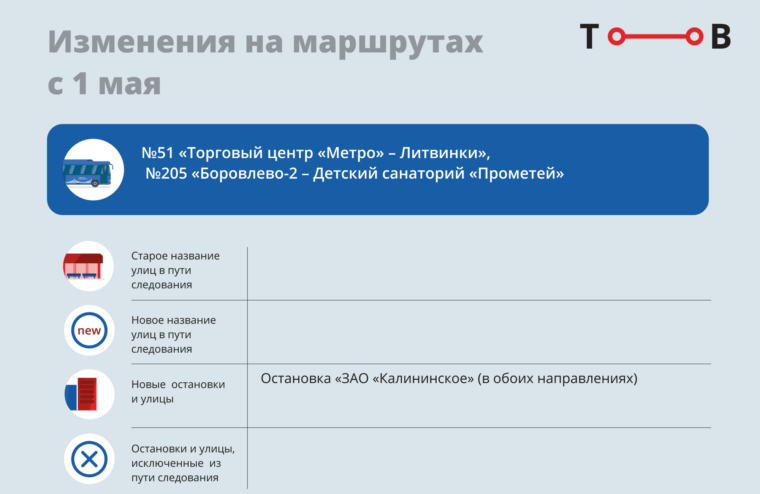 Изменения на маршрутах с 1 мая

Т В

№51 «Торговый центр «Метро» – Литвинки»,
№205 «Боровлево-2 – Детский санаторий «Прометей»

| | |
|---|---|
| Старое название улиц в пути следования | |
| new Новое название улиц в пути следования | |
| Новые остановки и улицы | Остановка «ЗАО «Калининское» (в обоих направлениях) |
| Остановки и улицы, исключенные из пути следования | |